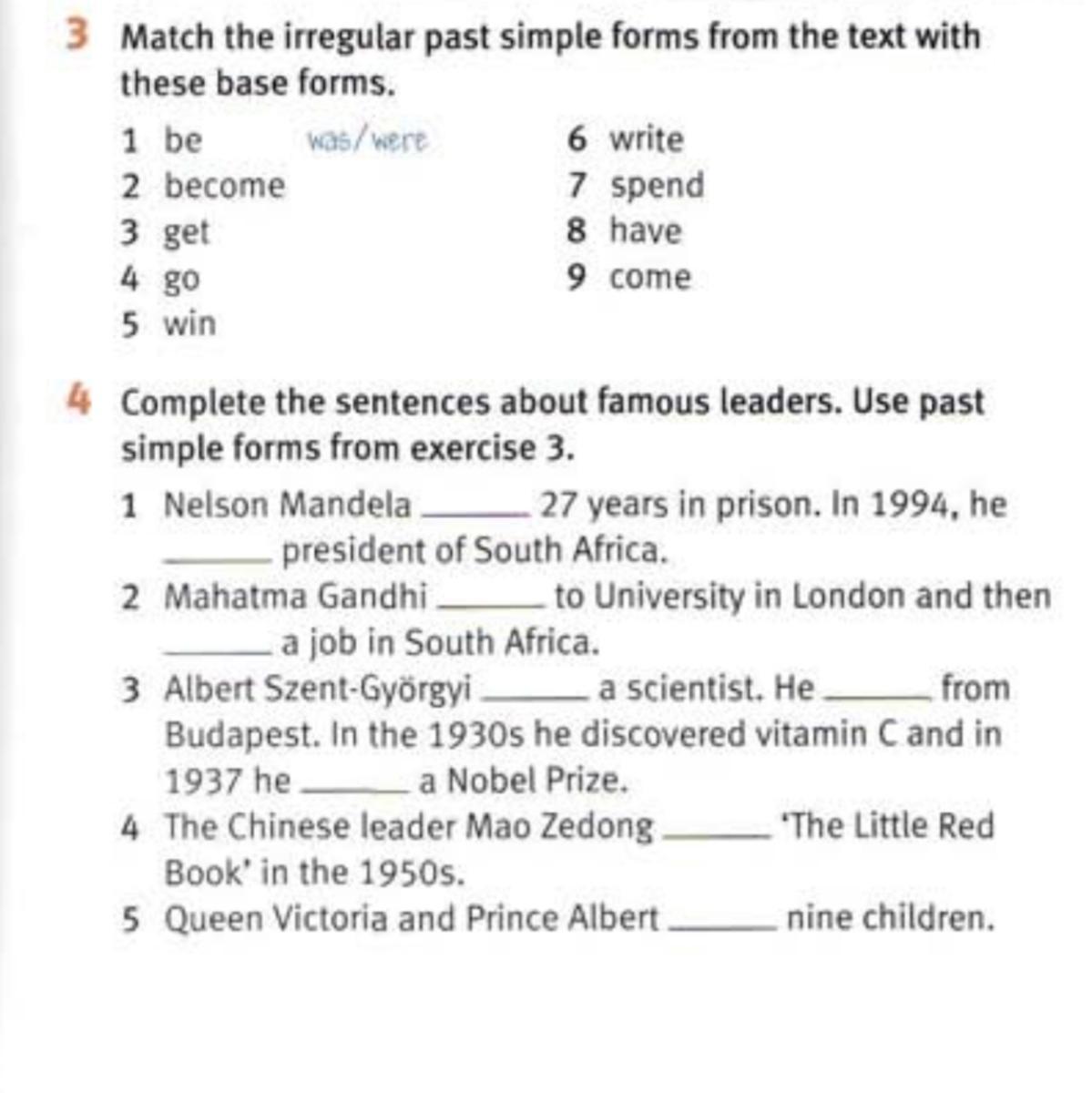 3 Match the irregular past simple forms from the text with these base forms.

1 be was/were
2 become
3 get
4 go
5 win
6 write
7 spend
8 have
9 come

4 Complete the sentences about famous leaders. Use past simple forms from exercise 3.

1 Nelson Mandela ______ 27 years in prison. In 1994, he ______ president of South Africa.
2 Mahatma Gandhi ______ to University in London and then ______ a job in South Africa.
3 Albert Szent-Györgyi ______ a scientist. He ______ from Budapest. In the 1930s he discovered vitamin C and in 1937 he ______ a Nobel Prize.
4 The Chinese leader Mao Zedong ______ 'The Little Red Book' in the 1950s.
5 Queen Victoria and Prince Albert ______ nine children.